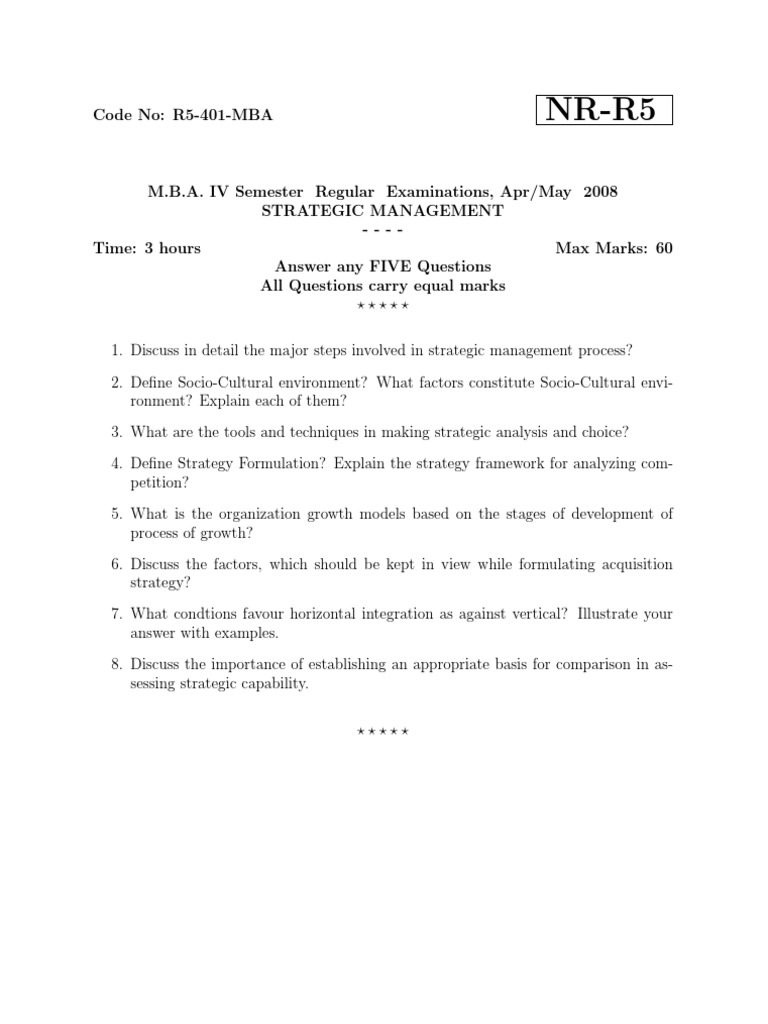 Code No: R5-401-MBA

NR-R5

M.B.A. IV Semester Regular Examinations, Apr/May 2008
STRATEGIC MANAGEMENT
- - - -

Time: 3 hours

Max Marks: 60

Answer any FIVE Questions
All Questions carry equal marks
⋆ ⋆ ⋆ ⋆ ⋆

1. Discuss in detail the major steps involved in strategic management process?

2. Define Socio-Cultural environment? What factors constitute Socio-Cultural environment? Explain each of them?

3. What are the tools and techniques in making strategic analysis and choice?

4. Define Strategy Formulation? Explain the strategy framework for analyzing competition?

5. What is the organization growth models based on the stages of development of process of growth?

6. Discuss the factors, which should be kept in view while formulating acquisition strategy?

7. What condtions favour horizontal integration as against vertical? Illustrate your answer with examples.

8. Discuss the importance of establishing an appropriate basis for comparison in assessing strategic capability.

⋆ ⋆ ⋆ ⋆ ⋆